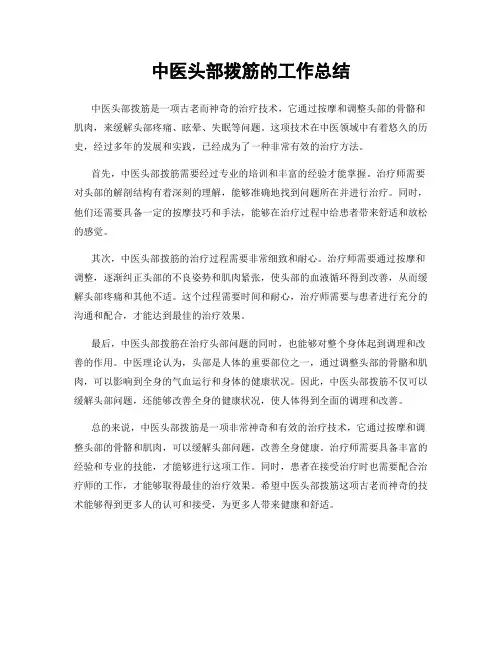 中医头部拨筋的工作总结

中医头部拨筋是一项古老而神奇的治疗技术，它通过按摩和调整头部的骨骼和肌肉，来缓解头部疼痛、眩晕、失眠等问题。这项技术在中医领域中有着悠久的历史，经过多年的发展和实践，已经成为了一种非常有效的治疗方法。

首先，中医头部拨筋需要经过专业的培训和丰富的经验才能掌握。治疗师需要对头部的解剖结构有着深刻的理解，能够准确地找到问题所在并进行治疗。同时，他们还需要具备一定的按摩技巧和手法，能够在治疗过程中给患者带来舒适和放松的感觉。

其次，中医头部拨筋的治疗过程需要非常细致和耐心。治疗师需要通过按摩和调整，逐渐纠正头部的不良姿势和肌肉紧张，使头部的血液循环得到改善，从而缓解头部疼痛和其他不适。这个过程需要时间和耐心，治疗师需要与患者进行充分的沟通和配合，才能达到最佳的治疗效果。

最后，中医头部拨筋在治疗头部问题的同时，也能够对整个身体起到调理和改善的作用。中医理论认为，头部是人体的重要部位之一，通过调整头部的骨骼和肌肉，可以影响到全身的气血运行和身体的健康状况。因此，中医头部拨筋不仅可以缓解头部问题，还能够改善全身的健康状况，使人体得到全面的调理和改善。

总的来说，中医头部拨筋是一项非常神奇和有效的治疗技术，它通过按摩和调整头部的骨骼和肌肉，可以缓解头部问题，改善全身健康。治疗师需要具备丰富的经验和专业的技能，才能够进行这项工作。同时，患者在接受治疗时也需要配合治疗师的工作，才能够取得最佳的治疗效果。希望中医头部拨筋这项古老而神奇的技术能够得到更多人的认可和接受，为更多人带来健康和舒适。